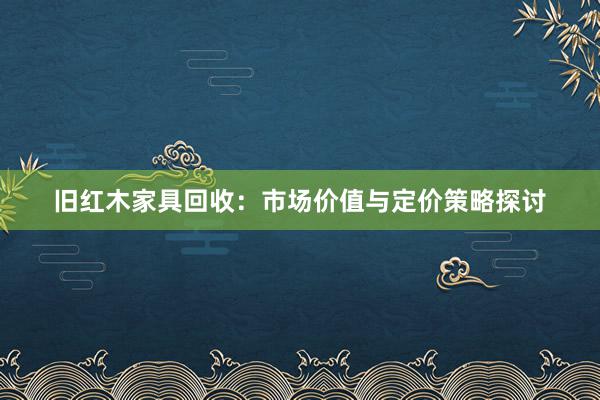 旧红木家具回收：市场价值与定价策略探讨